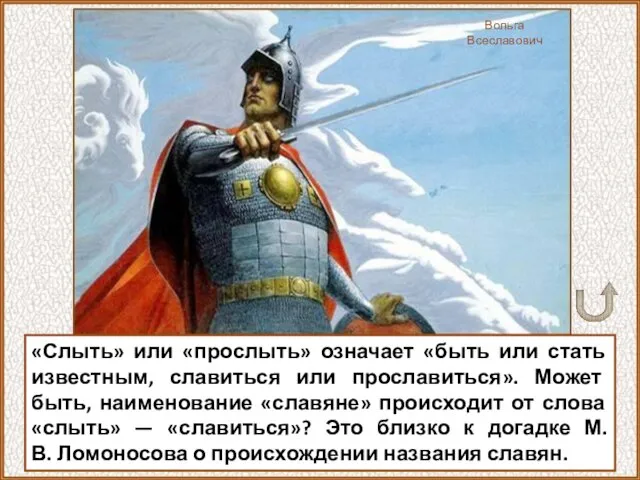 Вольга Всеславович

«Слыть» или «прослыть» означает «быть или стать известным, славиться или прославиться». Может быть, наименование «славяне» происходит от слова «слыть» — «славиться»? Это близко к догадке М. В. Ломоносова о происхождении названия славян.